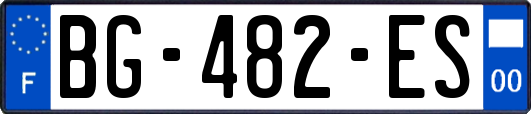 F

BG-482-ES

00